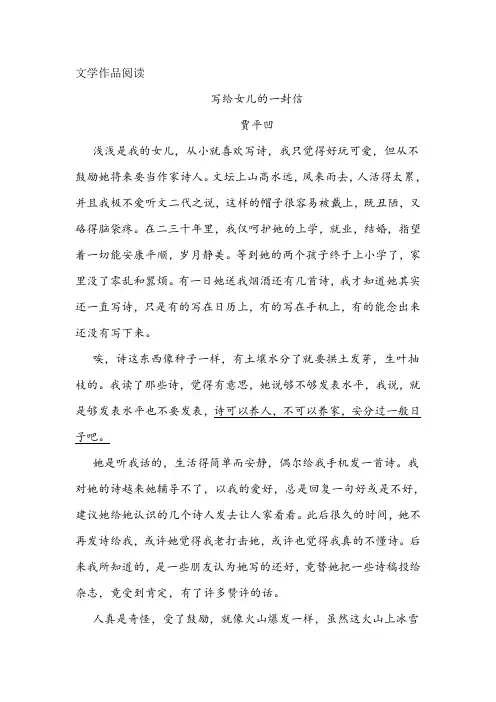 文学作品阅读

写给女儿的一封信

贾平凹

浅浅是我的女儿，从小就喜欢写诗，我只觉得好玩可爱，但从不鼓励她将来要当作家诗人。文坛上山高水远，风来雨去，人活得太累，并且我极不爱听文二代之说，这样的帽子很容易被戴上，既丑陋，又硌得脑袋疼。在二三十年里，我仅呵护她的上学，就业，结婚，指望着一切能安康平顺，岁月静美。等到她的两个孩子终于上小学了，家里没了零乱和累烦。有一日她送我烟酒还有几首诗，我才知道她其实还一直写诗，只是有的写在日历上，有的写在手机上，有的能念出来还没有写下来。

唉，诗这东西像种子一样，有土壤水分了就要拱土发芽，生叶抽枝的。我读了那些诗，觉得有意思，她说够不够发表水平，我说，就是够发表水平也不要发表，诗可以养人，不可以养家，安分过一般日子吧。

她是听我话的，生活得简单而安静，偶尔给我手机发一首诗。我对她的诗越来越辅导不了，以我的爱好，总是回复一句好或是不好，建议她给她认识的几个诗人发去让人家看看。此后很久的时间，她不再发诗给我，或许她觉得我老打击她，或许也觉得我真的不懂诗。后来我所知道的，是一些朋友认为她写的还好，竟替她把一些诗稿投给杂志，竟受到肯定，有了许多赞许的话。

人真是奇怪，受了鼓励，就像火山爆发一样，虽然这火山上冰雪